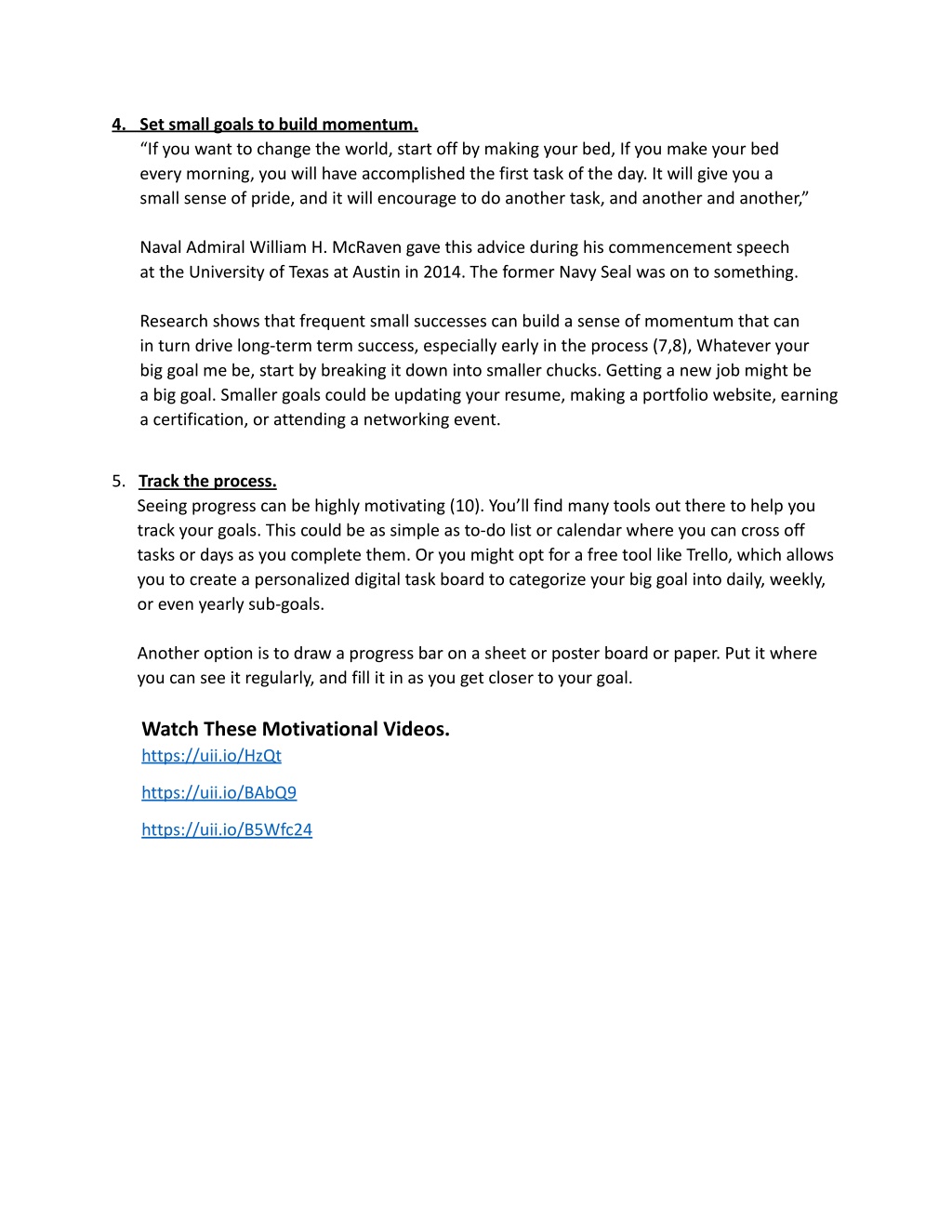 4. Set small goals to build momentum.
“If you want to change the world, start off by making your bed, If you make your bed every morning, you will have accomplished the first task of the day. It will give you a small sense of pride, and it will encourage to do another task, and another and another,”

Naval Admiral William H. McRaven gave this advice during his commencement speech at the University of Texas at Austin in 2014. The former Navy Seal was on to something.

Research shows that frequent small successes can build a sense of momentum that can in turn drive long-term term success, especially early in the process (7,8), Whatever your big goal me be, start by breaking it down into smaller chucks. Getting a new job might be a big goal. Smaller goals could be updating your resume, making a portfolio website, earning a certification, or attending a networking event.

5. Track the process.
Seeing progress can be highly motivating (10). You’ll find many tools out there to help you track your goals. This could be as simple as to-do list or calendar where you can cross off tasks or days as you complete them. Or you might opt for a free tool like Trello, which allows you to create a personalized digital task board to categorize your big goal into daily, weekly, or even yearly sub-goals.

Another option is to draw a progress bar on a sheet or poster board or paper. Put it where you can see it regularly, and fill it in as you get closer to your goal.

Watch These Motivational Videos.
https://uii.io/HzQt
https://uii.io/BAbQ9
https://uii.io/B5Wfc24